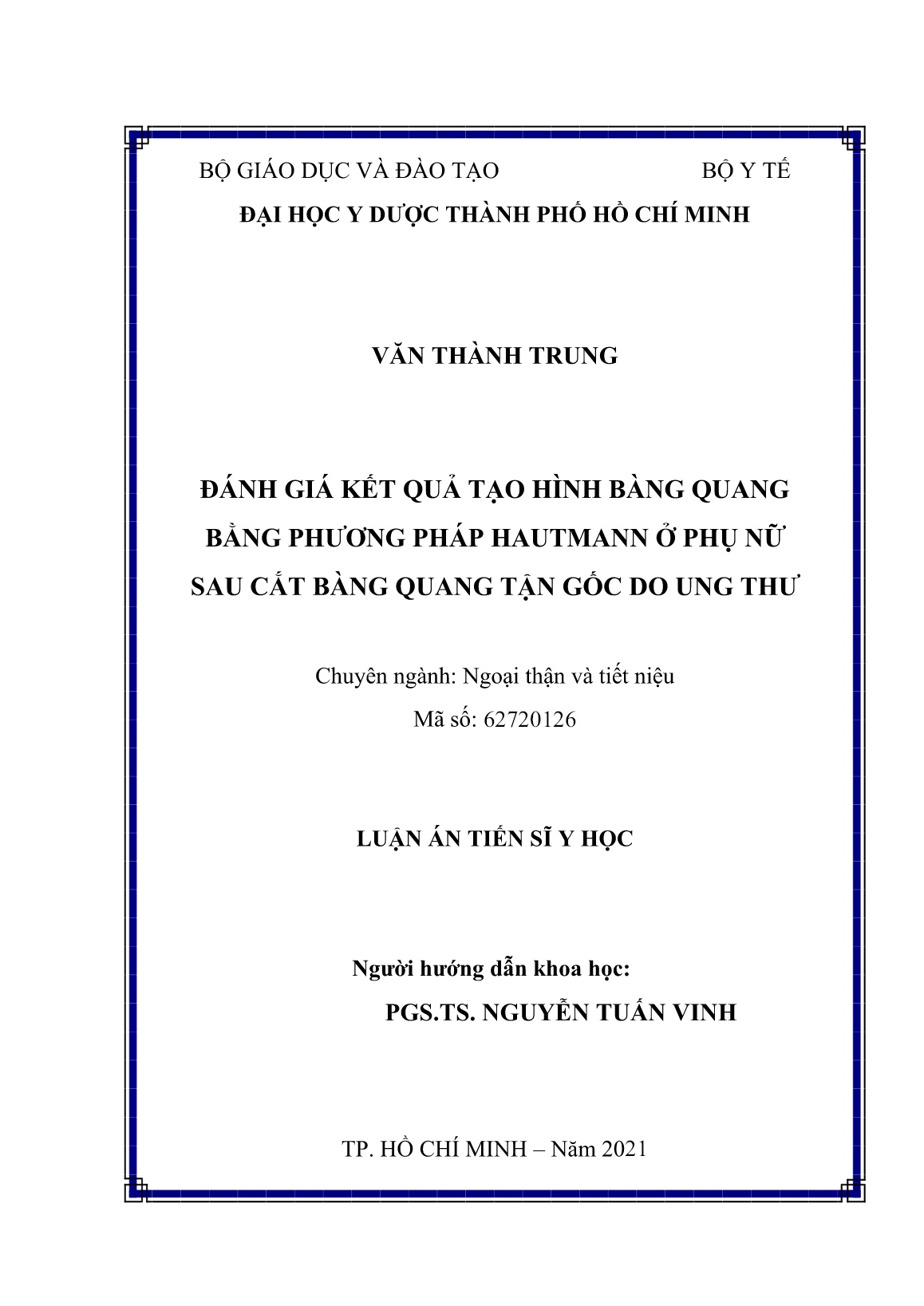 BỘ GIÁO DỤC VÀ ĐÀO TẠO                    BỘ Y TẾ

ĐẠI HỌC Y DƯỢC THÀNH PHỐ HỒ CHÍ MINH

VĂN THÀNH TRUNG

ĐÁNH GIÁ KẾT QUẢ TẠO HÌNH BÀNG QUANG BẰNG PHƯƠNG PHÁP HAUTMANN Ở PHỤ NỮ SAU CẮT BÀNG QUANG TẬN GỐC DO UNG THƯ

Chuyên ngành: Ngoại thận và tiết niệu

Mã số: 62720126

LUẬN ÁN TIẾN SĨ Y HỌC

Người hướng dẫn khoa học:

PGS.TS. NGUYỄN TUẤN VINH

TP. HỒ CHÍ MINH – Năm 2021